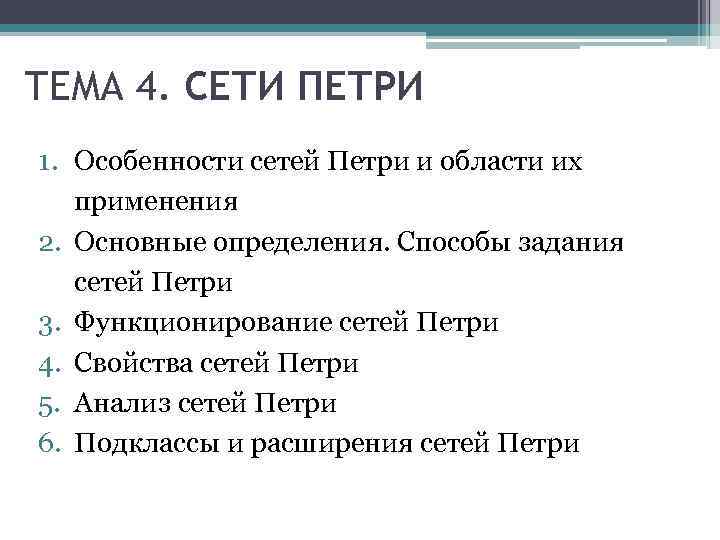 ТЕМА 4. СЕТИ ПЕТРИ

1. Особенности сетей Петри и области их применения
2. Основные определения. Способы задания сетей Петри
3. Функционирование сетей Петри
4. Свойства сетей Петри
5. Анализ сетей Петри
6. Подклассы и расширения сетей Петри